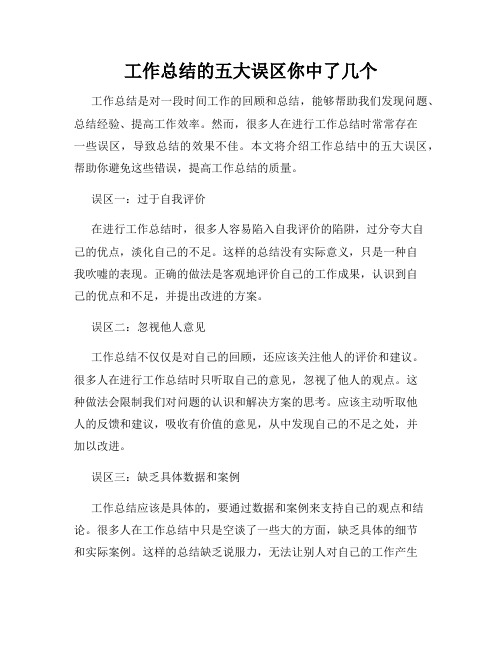 工作总结的五大误区你中了几个

工作总结是对一段时间工作的回顾和总结，能够帮助我们发现问题、总结经验、提高工作效率。然而，很多人在进行工作总结时常常存在一些误区，导致总结的效果不佳。本文将介绍工作总结中的五大误区，帮助你避免这些错误，提高工作总结的质量。

误区一：过于自我评价

在进行工作总结时，很多人容易陷入自我评价的陷阱，过分夸大自己的优点，淡化自己的不足。这样的总结没有实际意义，只是一种自我吹嘘的表现。正确的做法是客观地评价自己的工作成果，认识到自己的优点和不足，并提出改进的方案。

误区二：忽视他人意见

工作总结不仅仅是对自己的回顾，还应该关注他人的评价和建议。很多人在进行工作总结时只听取自己的意见，忽视了他人的观点。这种做法会限制我们对问题的认识和解决方案的思考。应该主动听取他人的反馈和建议，吸收有价值的意见，从中发现自己的不足之处，并加以改进。

误区三：缺乏具体数据和案例

工作总结应该是具体的，要通过数据和案例来支持自己的观点和结论。很多人在工作总结中只是空谈了一些大的方面，缺乏具体的细节和实际案例。这样的总结缺乏说服力，无法让别人对自己的工作产生